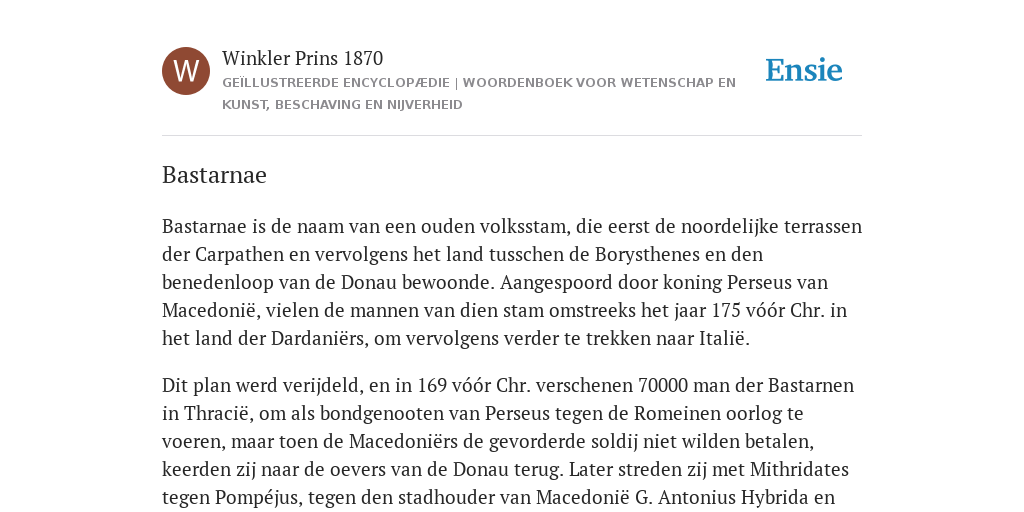 W

Winkler Prins 1870

GEÏLLUSTREERDE ENCYCLOPÆDIE | WOORDENBOEK VOOR WETENSCHAP EN KUNST, BESCHAVING EN NIJVERHEID

Ensie

Bastarnae

Bastarnae is de naam van een ouden volksstam, die eerst de noordelijke terrassen der Carpathen en vervolgens het land tusschen de Borysthenes en den benedenloop van de Donau bewoonde. Aangespoord door koning Perseus van Macedonië, vielen de mannen van dien stam omstreeks het jaar 175 vóór Chr. in het land der Dardaniërs, om vervolgens verder te trekken naar Italië.

Dit plan werd verijdeld, en in 169 vóór Chr. verschenen 70000 man der Bastarnen in Thracië, om als bondgenooten van Perseus tegen de Romeinen oorlog te voeren, maar toen de Macedoniërs de gevorderde soldij niet wilden betalen, keerden zij naar de oevers van de Donau terug. Later streden zij met Mithridates tegen Pompéjus, tegen den stadhouder van Macedonië G. Antonius Hybrida en